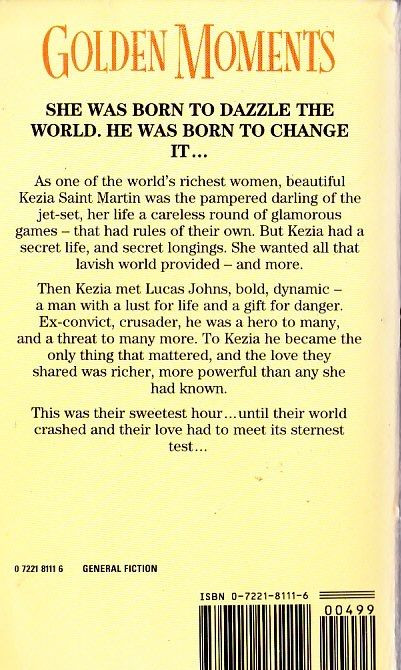 GOLDEN MOMENTS

SHE WAS BORN TO DAZZLE THE WORLD. HE WAS BORN TO CHANGE IT...

As one of the world's richest women, beautiful Kezia Saint Martin was the pampered darling of the jet-set, her life a careless round of glamorous games – that had rules of their own. But Kezia had a secret life, and secret longings. She wanted all that lavish world provided – and more.

Then Kezia met Lucas Johns, bold, dynamic – a man with a lust for life and a gift for danger. Ex-convict, crusader, he was a hero to many, and a threat to many more. To Kezia he became the only thing that mattered, and the love they shared was richer, more powerful than any she had known.

This was their sweetest hour...until their world crashed and their love had to meet its sternest test...

0 7221 8111 6 GENERAL FICTION

ISBN 0-7221-8111-6

00499